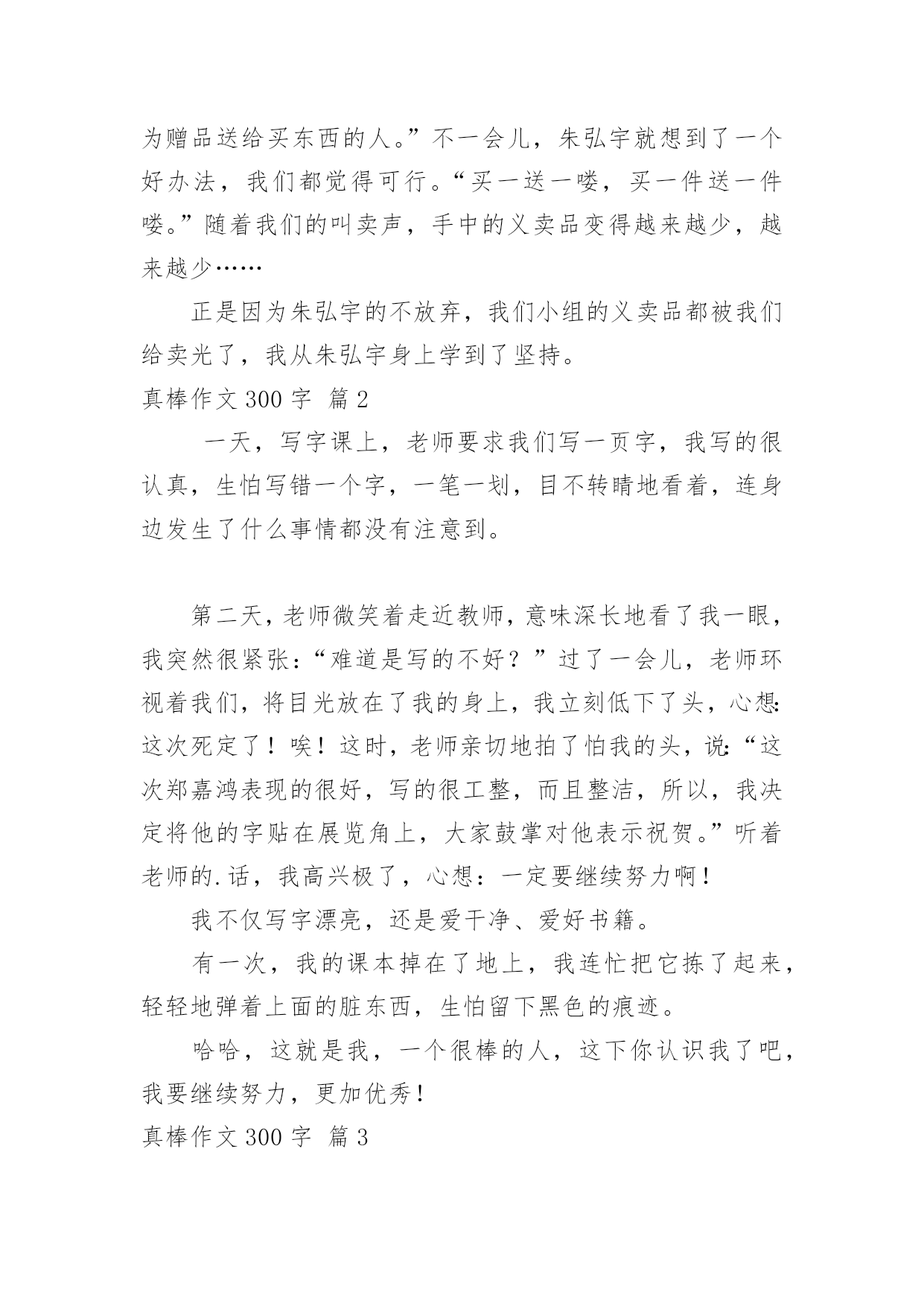 为赠品送给买东西的人。”不一会儿，朱弘宇就想到了一个好办法，我们都觉得可行。“买一送一喽，买一件送一件喽。”随着我们的叫卖声，手中的义卖品变得越来越少，越来越少……

正是因为朱弘宇的不放弃，我们小组的义卖品都被我们给卖光了，我从朱弘宇身上学到了坚持。

真棒作文 300 字 篇 2

一天，写字课上，老师要求我们写一页字，我写的很认真，生怕写错一个字，一笔一划，目不转睛地看着，连身边发生了什么事情都没有注意到。

第二天，老师微笑着走近教师，意味深长地看了我一眼，我突然很紧张：“难道是写的不好？”过了一会儿，老师环视着我们，将目光放在了我的身上，我立刻低下了头，心想：这次死定了！唉！这时，老师亲切地拍了怕我的头，说：“这次郑嘉鸿表现的很好，写的很工整，而且整洁，所以，我决定将他的字贴在展览角上，大家鼓掌对他表示祝贺。”听着老师的.话，我高兴极了，心想：一定要继续努力啊！

我不仅写字漂亮，还是爱干净、爱好书籍。

有一次，我的课本掉在了地上，我连忙把它拣了起来，轻轻地弹着上面的脏东西，生怕留下黑色的痕迹。

哈哈，这就是我，一个很棒的人，这下你认识我了吧，我要继续努力，更加优秀！

真棒作文 300 字 篇 3